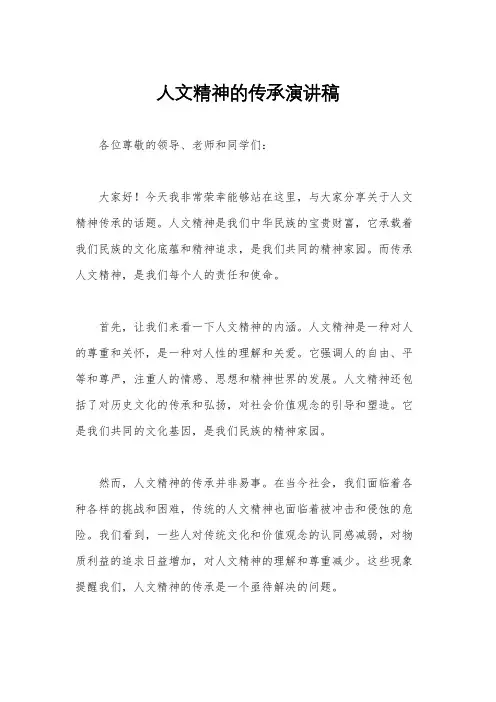 人文精神的传承演讲稿

各位尊敬的领导、老师和同学们：

大家好！今天我非常荣幸能够站在这里，与大家分享关于人文精神传承的话题。人文精神是我们中华民族的宝贵财富，它承载着我们民族的文化底蕴和精神追求，是我们共同的精神家园。而传承人文精神，是我们每个人的责任和使命。

首先，让我们来看一下人文精神的内涵。人文精神是一种对人的尊重和关怀，是一种对人性的理解和关爱。它强调人的自由、平等和尊严，注重人的情感、思想和精神世界的发展。人文精神还包括了对历史文化的传承和弘扬，对社会价值观念的引导和塑造。它是我们共同的文化基因，是我们民族的精神家园。

然而，人文精神的传承并非易事。在当今社会，我们面临着各种各样的挑战和困难，传统的人文精神也面临着被冲击和侵蚀的危险。我们看到，一些人对传统文化和价值观念的认同感减弱，对物质利益的追求日益增加，对人文精神的理解和尊重减少。这些现象提醒我们，人文精神的传承是一个亟待解决的问题。